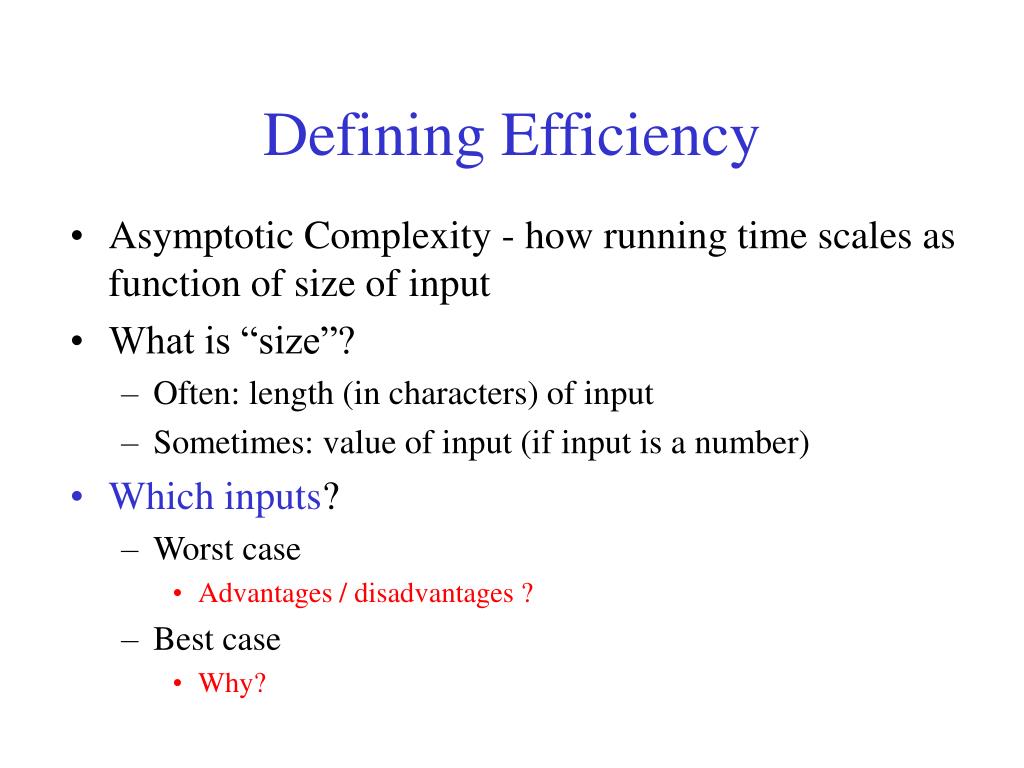 Defining Efficiency

• Asymptotic Complexity - how running time scales as function of size of input
• What is “size”?
– Often: length (in characters) of input
– Sometimes: value of input (if input is a number)
• Which inputs?
– Worst case
• Advantages / disadvantages ?
– Best case
• Why?